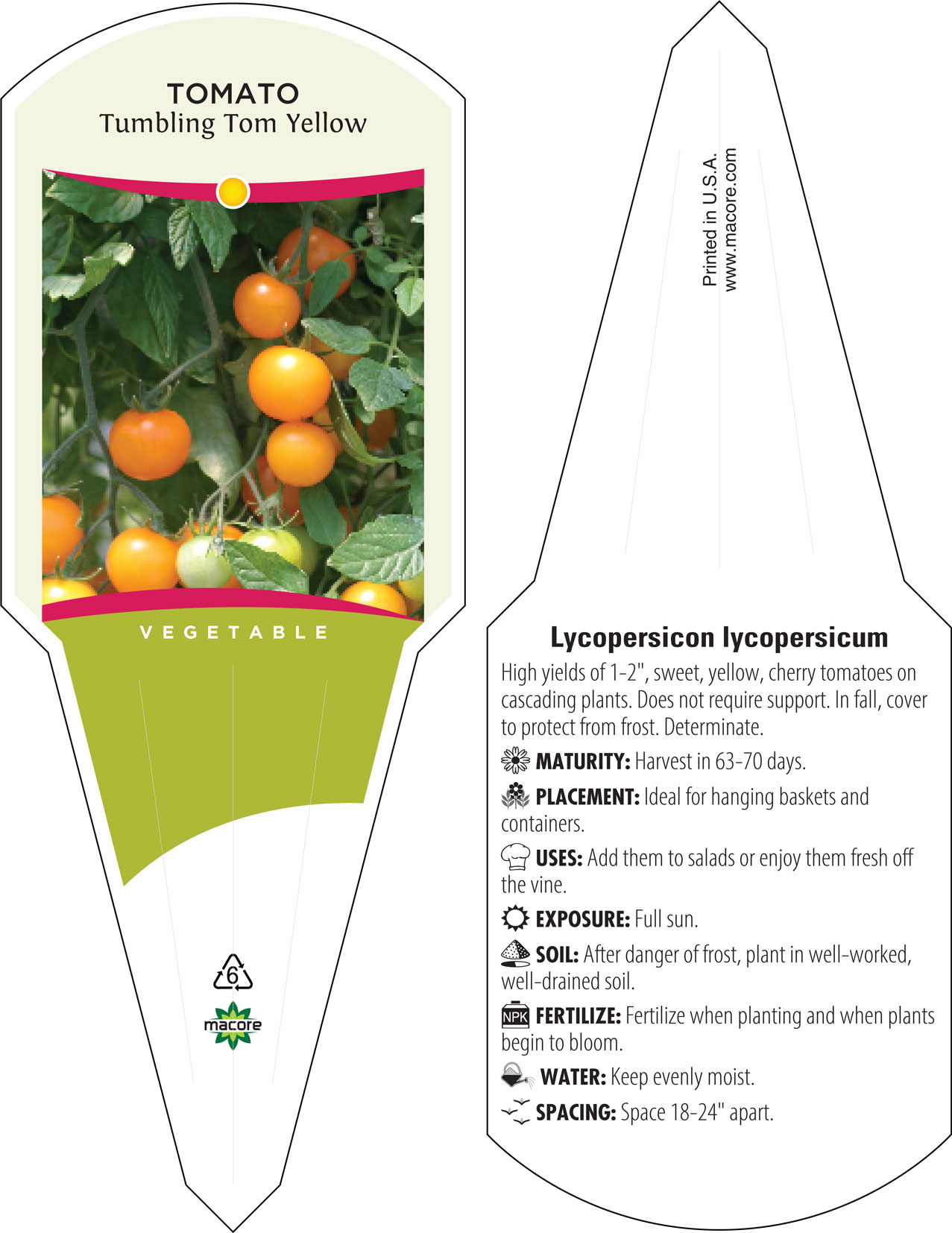 TOMATO
Tumbling Tom Yellow

VEGETABLE

6

macore

Printed in U.S.A.
www.macore.com

Lycopersicon lycopersicum

High yields of 1-2", sweet, yellow, cherry tomatoes on cascading plants. Does not require support. In fall, cover to protect from frost. Determinate.

MATURITY: Harvest in 63-70 days.

PLACEMENT: Ideal for hanging baskets and containers.

USES: Add them to salads or enjoy them fresh off the vine.

EXPOSURE: Full sun.

SOIL: After danger of frost, plant in well-worked, well-drained soil.

NPK FERTILIZE: Fertilize when planting and when plants begin to bloom.

WATER: Keep evenly moist.

SPACING: Space 18-24" apart.